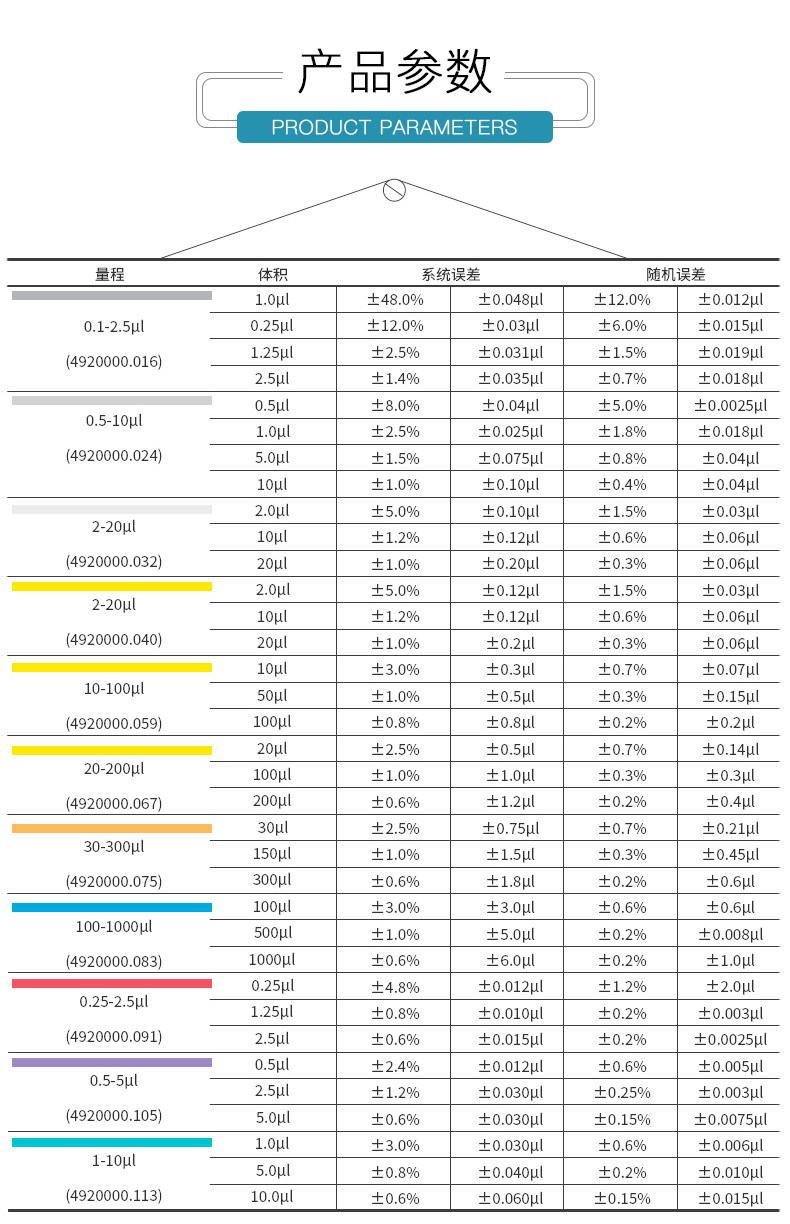 产品参数

PRODUCT PARAMETERS

| 量程 | 体积 | 系统误差 |  | 随机误差 |  |
|---|---|---|---|---|---|
| 0.1-2.5μl (4920000.016) | 1.0μl | ±48.0% | ±0.048μl | ±12.0% | ±0.012μl |
|  | 0.25μl | ±12.0% | ±0.03μl | ±6.0% | ±0.015μl |
|  | 1.25μl | ±2.5% | ±0.031μl | ±1.5% | ±0.019μl |
|  | 2.5μl | ±1.4% | ±0.035μl | ±0.7% | ±0.018μl |
| 0.5-10μl (4920000.024) | 0.5μl | ±8.0% | ±0.04μl | ±5.0% | ±0.0025μl |
|  | 1.0μl | ±2.5% | ±0.025μl | ±1.8% | ±0.018μl |
|  | 5.0μl | ±1.5% | ±0.075μl | ±0.8% | ±0.04μl |
|  | 10μl | ±1.0% | ±0.10μl | ±0.4% | ±0.04μl |
| 2-20μl (4920000.032) | 2.0μl | ±5.0% | ±0.10μl | ±1.5% | ±0.03μl |
|  | 10μl | ±1.2% | ±0.12μl | ±0.6% | ±0.06μl |
|  | 20μl | ±1.0% | ±0.20μl | ±0.3% | ±0.06μl |
| 2-20μl (4920000.040) | 2.0μl | ±5.0% | ±0.12μl | ±1.5% | ±0.03μl |
|  | 10μl | ±1.2% | ±0.12μl | ±0.6% | ±0.06μl |
|  | 20μl | ±1.0% | ±0.2μl | ±0.3% | ±0.06μl |
| 10-100μl (4920000.059) | 10μl | ±3.0% | ±0.3μl | ±0.7% | ±0.07μl |
|  | 50μl | ±1.0% | ±0.5μl | ±0.3% | ±0.15μl |
|  | 100μl | ±0.8% | ±0.8μl | ±0.2% | ±0.2μl |
| 20-200μl (4920000.067) | 20μl | ±2.5% | ±0.5μl | ±0.7% | ±0.14μl |
|  | 100μl | ±1.0% | ±1.0μl | ±0.3% | ±0.3μl |
|  | 200μl | ±0.6% | ±1.2μl | ±0.2% | ±0.4μl |
| 30-300μl (4920000.075) | 30μl | ±2.5% | ±0.75μl | ±0.7% | ±0.21μl |
|  | 150μl | ±1.0% | ±1.5μl | ±0.3% | ±0.45μl |
|  | 300μl | ±0.6% | ±1.8μl | ±0.2% | ±0.6μl |
| 100-1000μl (4920000.083) | 100μl | ±3.0% | ±3.0μl | ±0.6% | ±0.6μl |
|  | 500μl | ±1.0% | ±5.0μl | ±0.2% | ±0.008μl |
|  | 1000μl | ±0.6% | ±6.0μl | ±0.2% | ±1.0μl |
| 0.25-2.5μl (4920000.091) | 0.25μl | ±4.8% | ±0.012μl | ±1.2% | ±2.0μl |
|  | 1.25μl | ±0.8% | ±0.010μl | ±0.2% | ±0.003μl |
|  | 2.5μl | ±0.6% | ±0.015μl | ±0.2% | ±0.0025μl |
| 0.5-5μl (4920000.105) | 0.5μl | ±2.4% | ±0.012μl | ±0.6% | ±0.005μl |
|  | 2.5μl | ±1.2% | ±0.030μl | ±0.25% | ±0.003μl |
|  | 5.0μl | ±0.6% | ±0.030μl | ±0.15% | ±0.0075μl |
| 1-10μl (4920000.113) | 1.0μl | ±3.0% | ±0.030μl | ±0.6% | ±0.006μl |
|  | 5.0μl | ±0.8% | ±0.040μl | ±0.2% | ±0.010μl |
|  | 10.0μl | ±0.6% | ±0.060μl | ±0.15% | ±0.015μl |